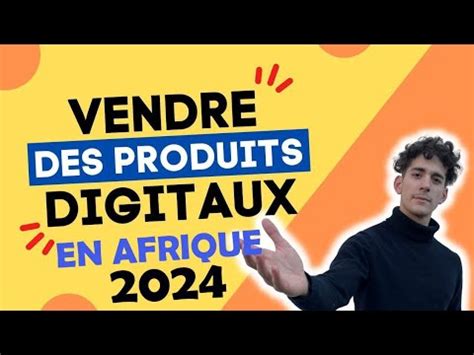 VENDRE
DES PRODUITS
DIGITAUX
EN AFRIQUE
2024